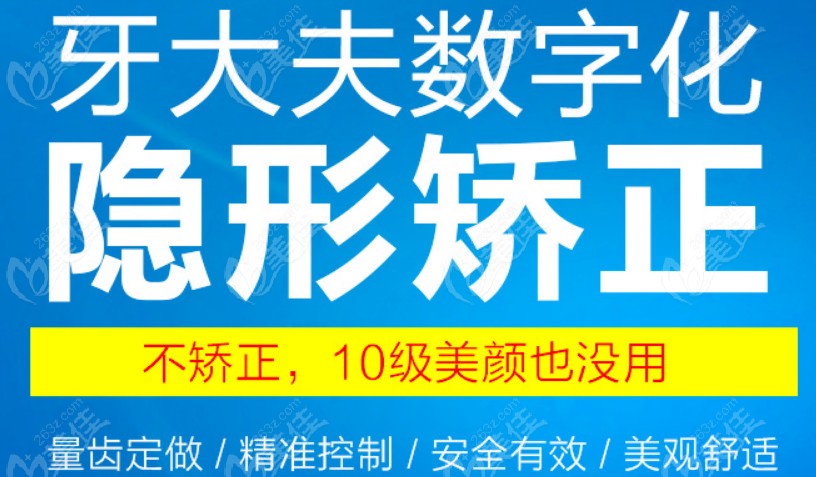 牙大夫数字化
隐形矫正

不矫正，10级美颜也没用

量齿定做 / 精准控制 / 安全有效 / 美观舒适